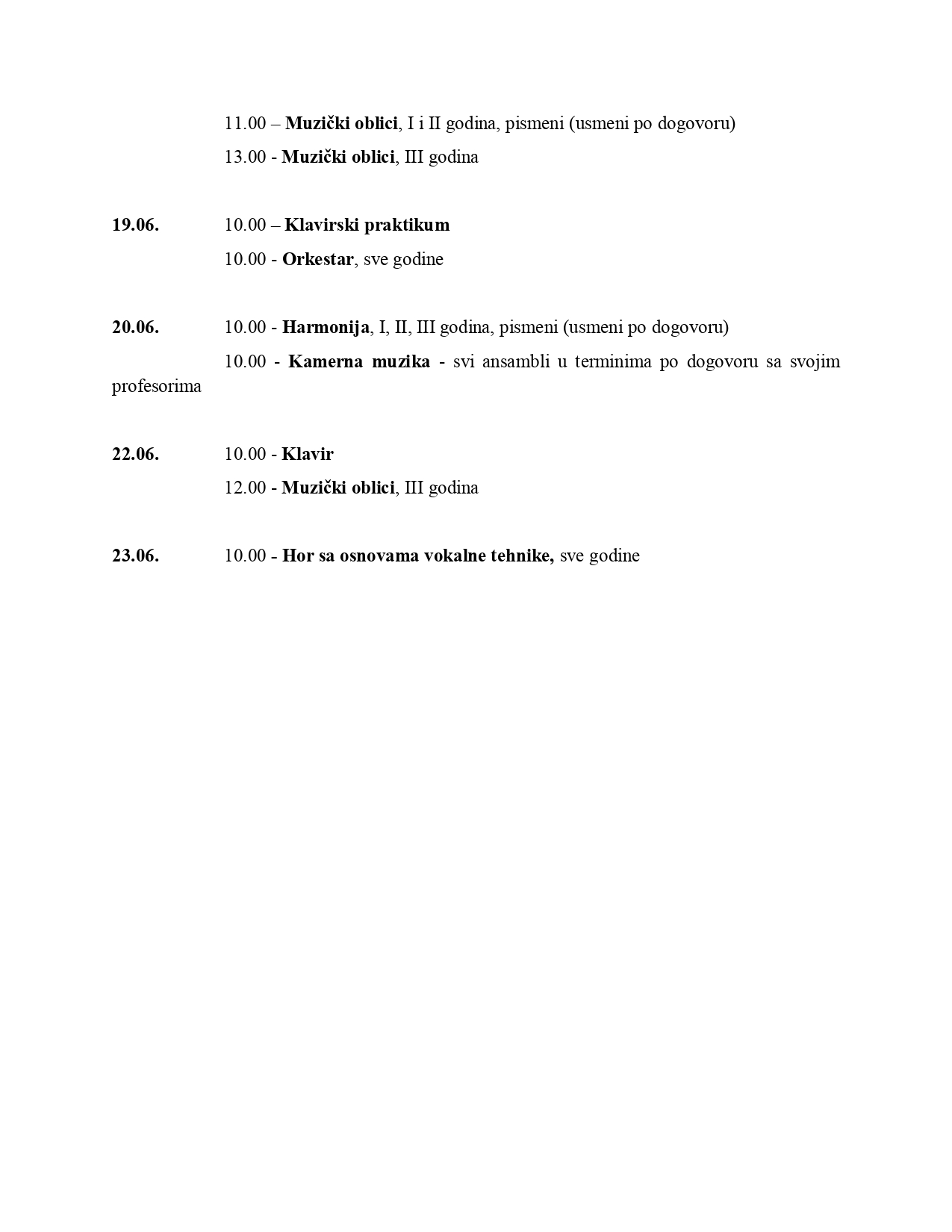 11.00 – Muzički oblici, I i II godina, pismeni (usmeni po dogovoru)

13.00 - Muzički oblici, III godina

19.06. 10.00 – Klavirski praktikum

10.00 - Orkestar, sve godine

20.06. 10.00 - Harmonija, I, II, III godina, pismeni (usmeni po dogovoru)

10.00 - Kamerna muzika - svi ansambli u terminima po dogovoru sa svojim profesorima

22.06. 10.00 - Klavir

12.00 - Muzički oblici, III godina

23.06. 10.00 - Hor sa osnovama vokalne tehnike, sve godine